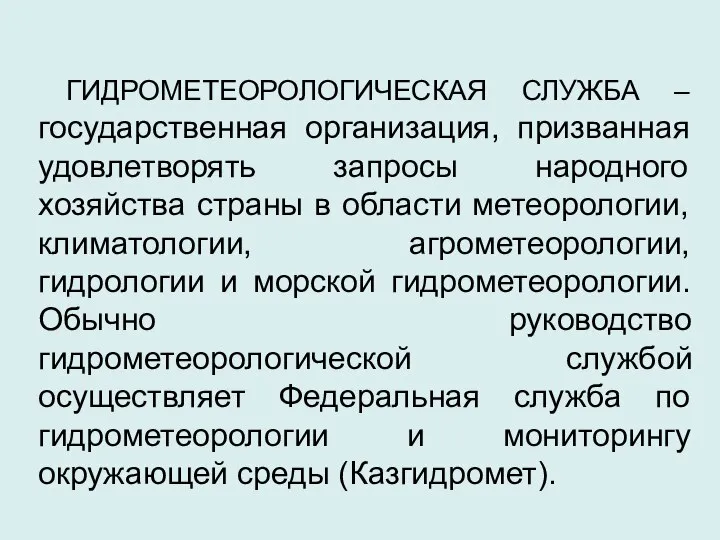 ГИДРОМЕТЕОРОЛОГИЧЕСКАЯ СЛУЖБА – государственная организация, призванная удовлетворять запросы народного хозяйства страны в области метеорологии, климатологии, агрометеорологии, гидрологии и морской гидрометеорологии. Обычно руководство гидрометеорологической службой осуществляет Федеральная служба по гидрометеорологии и мониторингу окружающей среды (Казгидромет).